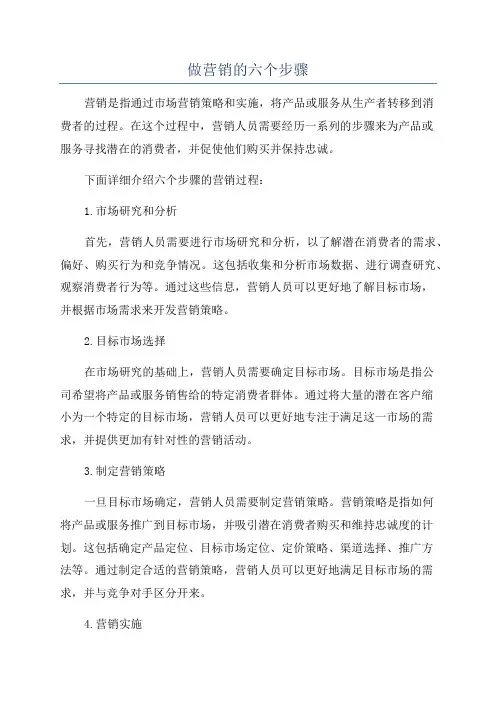 做营销的六个步骤

营销是指通过市场营销策略和实施，将产品或服务从生产者转移到消费者的过程。在这个过程中，营销人员需要经历一系列的步骤来为产品或服务寻找潜在的消费者，并促使他们购买并保持忠诚。

下面详细介绍六个步骤的营销过程：

1.市场研究和分析

首先，营销人员需要进行市场研究和分析，以了解潜在消费者的需求、偏好、购买行为和竞争情况。这包括收集和分析市场数据、进行调查研究、观察消费者行为等。通过这些信息，营销人员可以更好地了解目标市场，并根据市场需求来开发营销策略。

2.目标市场选择

在市场研究的基础上，营销人员需要确定目标市场。目标市场是指公司希望将产品或服务销售给的特定消费者群体。通过将大量的潜在客户缩小为一个特定的目标市场，营销人员可以更好地专注于满足这一市场的需求，并提供更加有针对性的营销活动。

3.制定营销策略

一旦目标市场确定，营销人员需要制定营销策略。营销策略是指如何将产品或服务推广到目标市场，并吸引潜在消费者购买和维持忠诚度的计划。这包括确定产品定位、目标市场定位、定价策略、渠道选择、推广方法等。通过制定合适的营销策略，营销人员可以更好地满足目标市场的需求，并与竞争对手区分开来。

4.营销实施